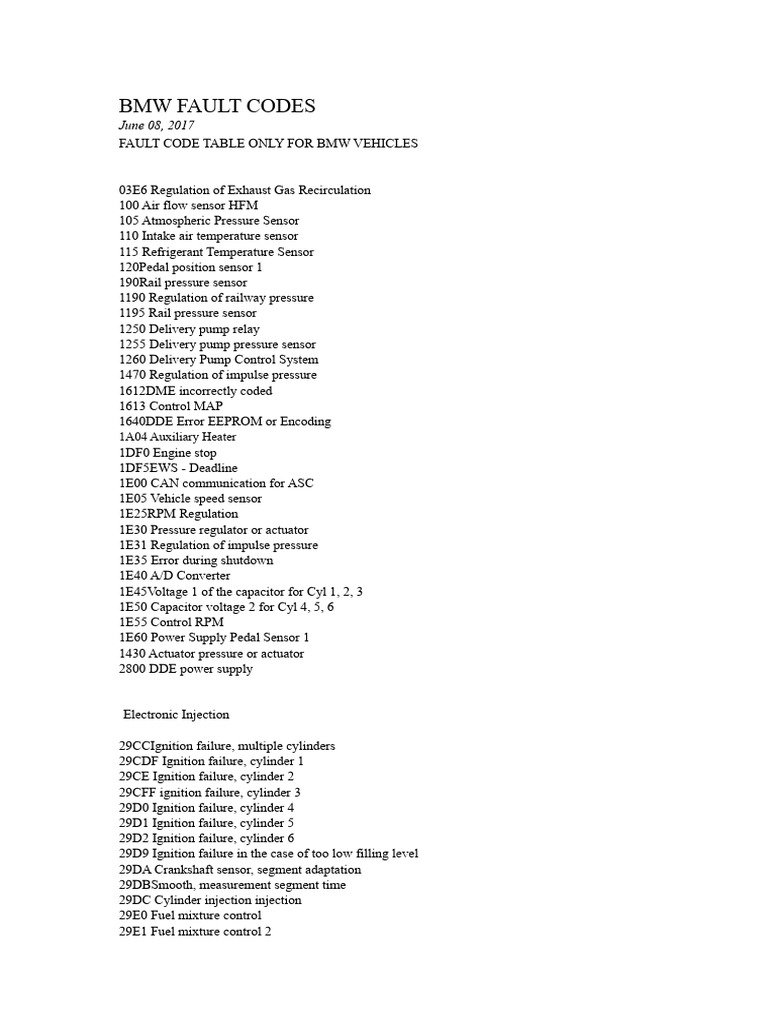 BMW FAULT CODES
June 08, 2017
FAULT CODE TABLE ONLY FOR BMW VEHICLES

03E6 Regulation of Exhaust Gas Recirculation
100 Air flow sensor HFM
105 Atmospheric Pressure Sensor
110 Intake air temperature sensor
115 Refrigerant Temperature Sensor
120Pedal position sensor 1
190Rail pressure sensor
1190 Regulation of railway pressure
1195 Rail pressure sensor
1250 Delivery pump relay
1255 Delivery pump pressure sensor
1260 Delivery Pump Control System
1470 Regulation of impulse pressure
1612DME incorrectly coded
1613 Control MAP
1640DDE Error EEPROM or Encoding
1A04 Auxiliary Heater
1DF0 Engine stop
1DF5EWS - Deadline
1E00 CAN communication for ASC
1E05 Vehicle speed sensor
1E25RPM Regulation
1E30 Pressure regulator or actuator
1E31 Regulation of impulse pressure
1E35 Error during shutdown
1E40 A/D Converter
1E45Voltage 1 of the capacitor for Cyl 1, 2, 3
1E50 Capacitor voltage 2 for Cyl 4, 5, 6
1E55 Control RPM
1E60 Power Supply Pedal Sensor 1
1430 Actuator pressure or actuator
2800 DDE power supply

Electronic Injection

29CCIgnition failure, multiple cylinders
29CDF Ignition failure, cylinder 1
29CE Ignition failure, cylinder 2
29CFF ignition failure, cylinder 3
29D0 Ignition failure, cylinder 4
29D1 Ignition failure, cylinder 5
29D2 Ignition failure, cylinder 6
29D9 Ignition failure in the case of too low filling level
29DA Crankshaft sensor, segment adaptation
29DBSmooth, measurement segment time
29DC Cylinder injection injection
29E0 Fuel mixture control
29E1 Fuel mixture control 2